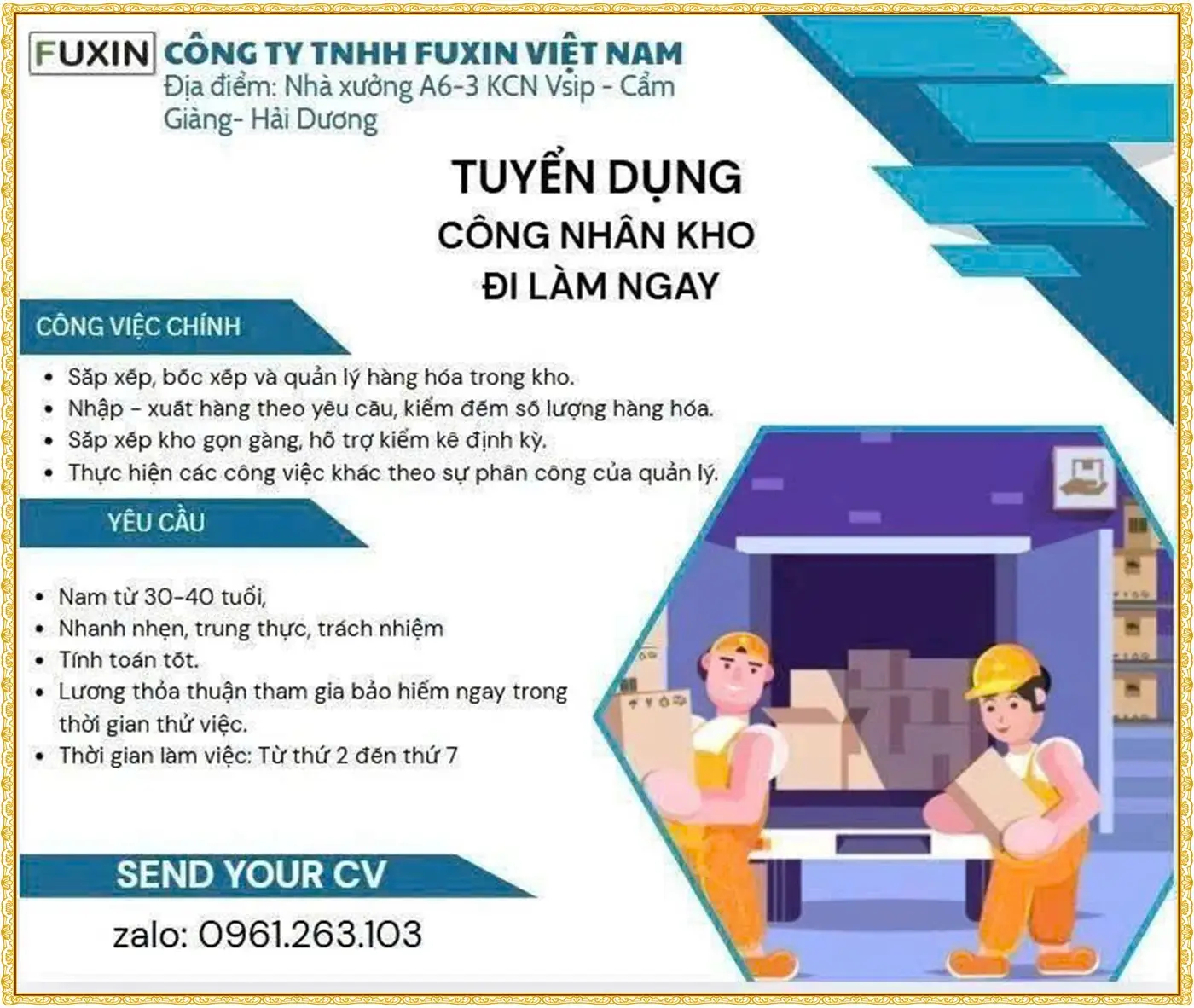 FUXIN CÔNG TY TNHH FUXIN VIỆT NAM
Địa điểm: Nhà xưởng A6-3 KCN Vsip - Cẩm Giàng- Hải Dương

TUYỂN DỤNG
CÔNG NHÂN KHO
ĐI LÀM NGAY

CÔNG VIỆC CHÍNH

• Sắp xếp, bốc xếp và quản lý hàng hóa trong kho.
• Nhập - xuất hàng theo yêu cầu, kiểm đếm số lượng hàng hóa.
• Sắp xếp kho gọn gàng, hỗ trợ kiểm kê định kỳ.
• Thực hiện các công việc khác theo sự phân công của quản lý.

YÊU CẦU

• Nam từ 30-40 tuổi,
• Nhanh nhẹn, trung thực, trách nhiệm
• Tính toán tốt.
• Lương thỏa thuận tham gia bảo hiểm ngay trong thời gian thử việc.
• Thời gian làm việc: Từ thứ 2 đến thứ 7

SEND YOUR CV

zalo: 0961.263.103